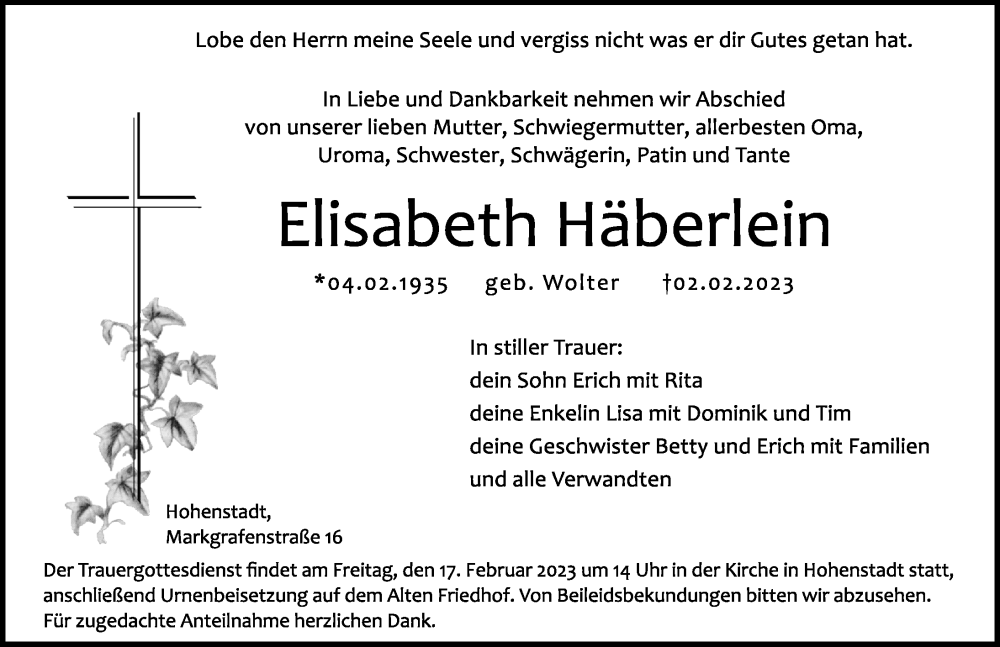 Lobe den Herrn meine Seele und vergiss nicht was er dir Gutes getan hat.

In Liebe und Dankbarkeit nehmen wir Abschied von unserer lieben Mutter, Schwiegermutter, allerbesten Oma, Uroma, Schwester, Schwägerin, Patin und Tante

Elisabeth Häberlein

*04.02.1935 geb. Wolter †02.02.2023

In stiller Trauer:
dein Sohn Erich mit Rita
deine Enkelin Lisa mit Dominik und Tim
deine Geschwister Betty und Erich mit Familien
und alle Verwandten

Hohenstadt,
Markgrafenstraße 16

Der Trauergottesdienst findet am Freitag, den 17. Februar 2023 um 14 Uhr in der Kirche in Hohenstadt statt, anschließend Urnenbeisetzung auf dem Alten Friedhof. Von Beileidsbekundungen bitten wir abzusehen. Für zugedachte Anteilnahme herzlichen Dank.